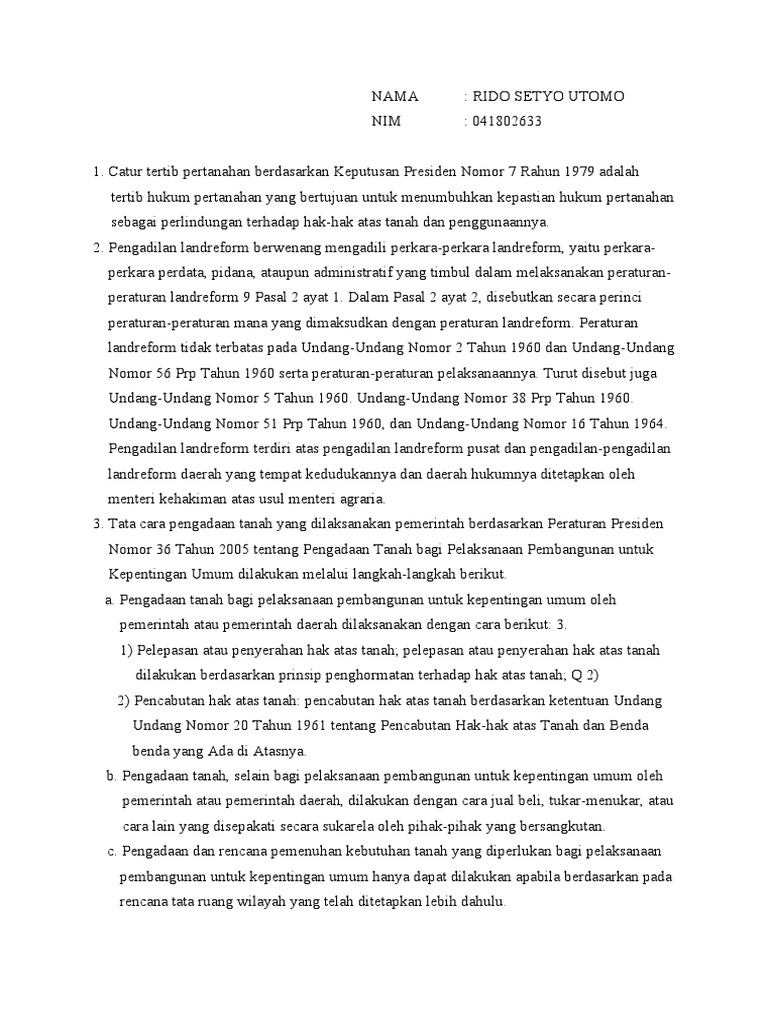 NAMA : RIDO SETYO UTOMO
NIM : 041802633

1. Catur tertib pertanahan berdasarkan Keputusan Presiden Nomor 7 Rahun 1979 adalah tertib hukum pertanahan yang bertujuan untuk menumbuhkan kepastian hukum pertanahan sebagai perlindungan terhadap hak-hak atas tanah dan penggunaannya.

2. Pengadilan landreform berwenang mengadili perkara-perkara landreform, yaitu perkara-perkara perdata, pidana, ataupun administratif yang timbul dalam melaksanakan peraturan-peraturan landreform 9 Pasal 2 ayat 1. Dalam Pasal 2 ayat 2, disebutkan secara perinci peraturan-peraturan mana yang dimaksudkan dengan peraturan landreform. Peraturan landreform tidak terbatas pada Undang-Undang Nomor 2 Tahun 1960 dan Undang-Undang Nomor 56 Prp Tahun 1960 serta peraturan-peraturan pelaksanaannya. Turut disebut juga Undang-Undang Nomor 5 Tahun 1960. Undang-Undang Nomor 38 Prp Tahun 1960. Undang-Undang Nomor 51 Prp Tahun 1960, dan Undang-Undang Nomor 16 Tahun 1964. Pengadilan landreform terdiri atas pengadilan landreform pusat dan pengadilan-pengadilan landreform daerah yang tempat kedudukannya dan daerah hukumnya ditetapkan oleh menteri kehakiman atas usul menteri agraria.

3. Tata cara pengadaan tanah yang dilaksanakan pemerintah berdasarkan Peraturan Presiden Nomor 36 Tahun 2005 tentang Pengadaan Tanah bagi Pelaksanaan Pembangunan untuk Kepentingan Umum dilakukan melalui langkah-langkah berikut.
a. Pengadaan tanah bagi pelaksanaan pembangunan untuk kepentingan umum oleh pemerintah atau pemerintah daerah dilaksanakan dengan cara berikut: 3.
1) Pelepasan atau penyerahan hak atas tanah; pelepasan atau penyerahan hak atas tanah dilakukan berdasarkan prinsip penghormatan terhadap hak atas tanah; Q 2)
2) Pencabutan hak atas tanah: pencabutan hak atas tanah berdasarkan ketentuan Undang Undang Nomor 20 Tahun 1961 tentang Pencabutan Hak-hak atas Tanah dan Benda benda yang Ada di Atasnya.
b. Pengadaan tanah, selain bagi pelaksanaan pembangunan untuk kepentingan umum oleh pemerintah atau pemerintah daerah, dilakukan dengan cara jual beli, tukar-menukar, atau cara lain yang disepakati secara sukarela oleh pihak-pihak yang bersangkutan.
c. Pengadaan dan rencana pemenuhan kebutuhan tanah yang diperlukan bagi pelaksanaan pembangunan untuk kepentingan umum hanya dapat dilakukan apabila berdasarkan pada rencana tata ruang wilayah yang telah ditetapkan lebih dahulu.